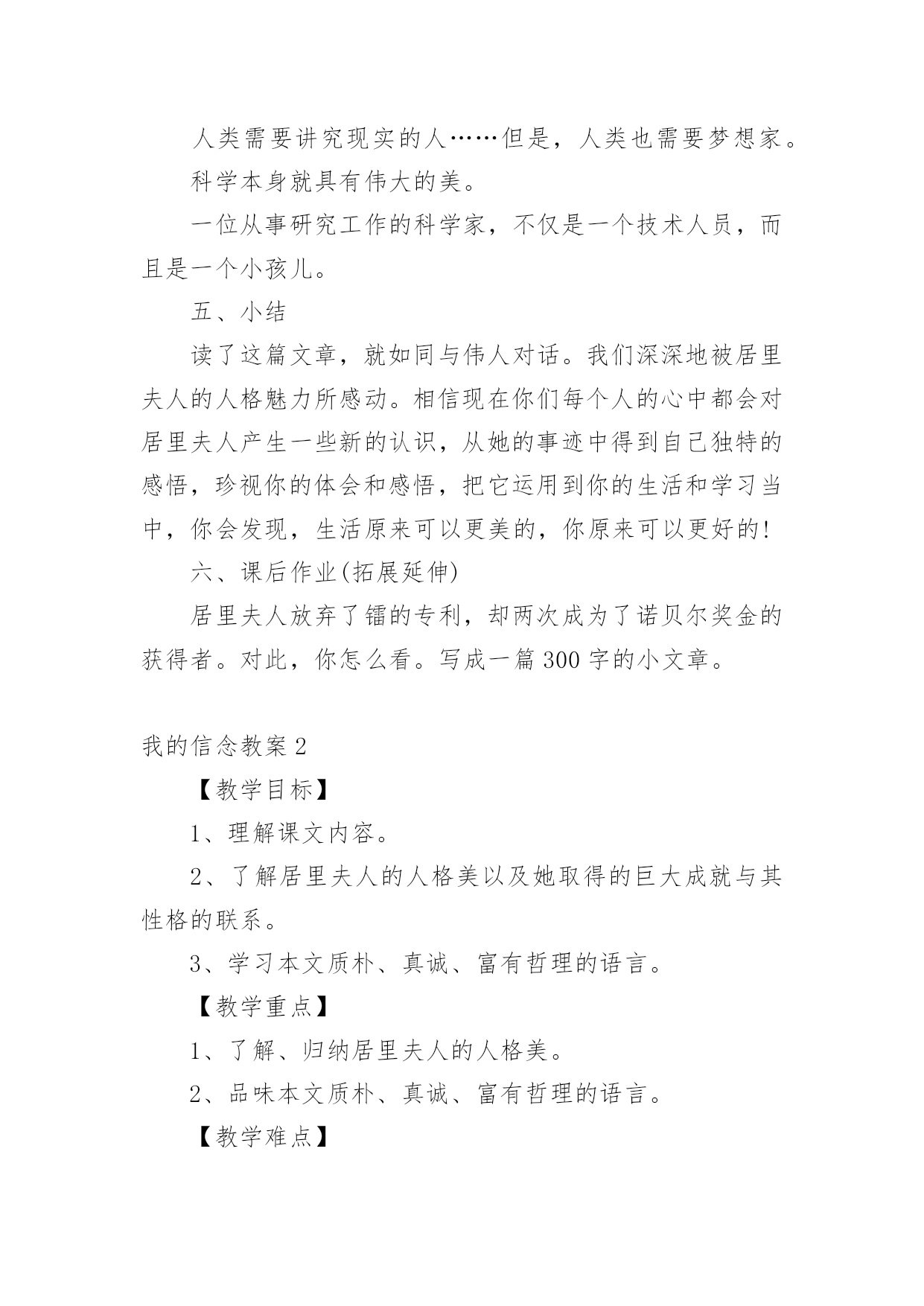 人类需要讲究现实的人……但是，人类也需要梦想家。

科学本身就具有伟大的美。

一位从事研究工作的科学家，不仅是一个技术人员，而且是一个小孩儿。

五、小结

读了这篇文章，就如同与伟人对话。我们深深地被居里夫人的人格魅力所感动。相信现在你们每个人的心中都会对居里夫人产生一些新的认识，从她的事迹中得到自己独特的感悟，珍视你的体会和感悟，把它运用到你的生活和学习当中，你会发现，生活原来可以更美的，你原来可以更好的!

六、课后作业(拓展延伸)

居里夫人放弃了镭的专利，却两次成为了诺贝尔奖金的获得者。对此，你怎么看。写成一篇 300 字的小文章。

我的信念教案 2

【教学目标】

1、理解课文内容。

2、了解居里夫人的人格美以及她取得的巨大成就与其性格的联系。

3、学习本文质朴、真诚、富有哲理的语言。

【教学重点】

1、了解、归纳居里夫人的人格美。

2、品味本文质朴、真诚、富有哲理的语言。

【教学难点】